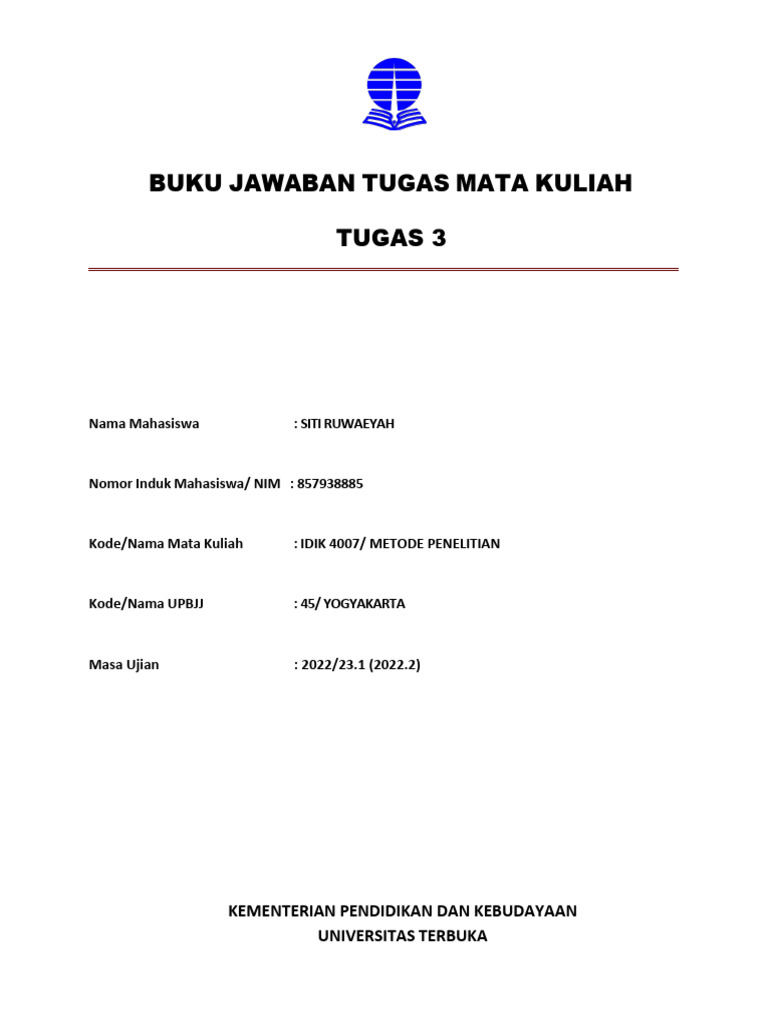 BUKU JAWABAN TUGAS MATA KULIAH

TUGAS 3

Nama Mahasiswa : SITI RUWAEYAH

Nomor Induk Mahasiswa/ NIM : 857938885

Kode/Nama Mata Kuliah : IDIK 4007/ METODE PENELITIAN

Kode/Nama UPBJJ : 45/ YOGYAKARTA

Masa Ujian : 2022/23.1 (2022.2)

KEMENTERIAN PENDIDIKAN DAN KEBUDAYAAN
UNIVERSITAS TERBUKA